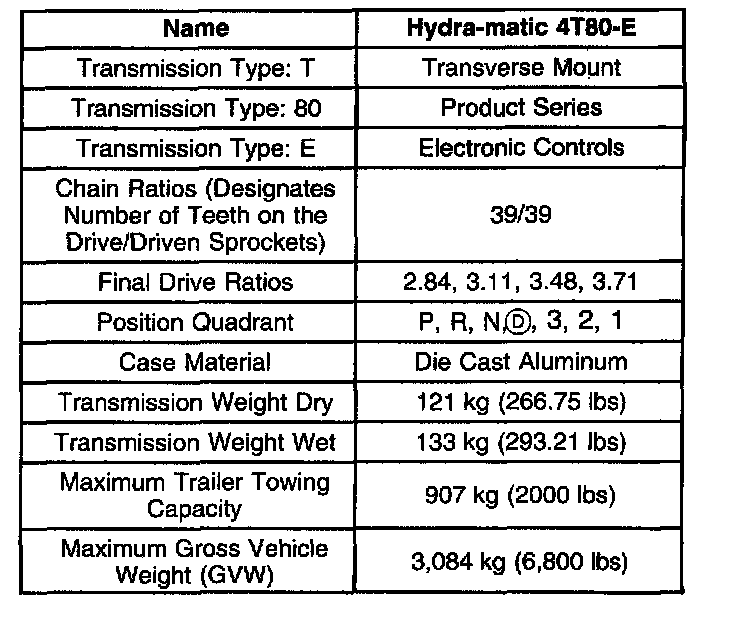 | Name | Hydra-matic 4T80-E |
|---|---|
| Transmission Type: T | Transverse Mount |
| Transmission Type: 80 | Product Series |
| Transmission Type: E | Electronic Controls |
| Chain Ratios (Designates Number of Teeth on the Drive/Driven Sprockets) | 39/39 |
| Final Drive Ratios | 2.84, 3.11, 3.48, 3.71 |
| Position Quadrant | P, R, N, D, 3, 2, 1 |
| Case Material | Die Cast Aluminum |
| Transmission Weight Dry | 121 kg (266.75 lbs) |
| Transmission Weight Wet | 133 kg (293.21 lbs) |
| Maximum Trailer Towing Capacity | 907 kg (2000 lbs) |
| Maximum Gross Vehicle Weight (GVW) | 3,084 kg (6,800 lbs) |